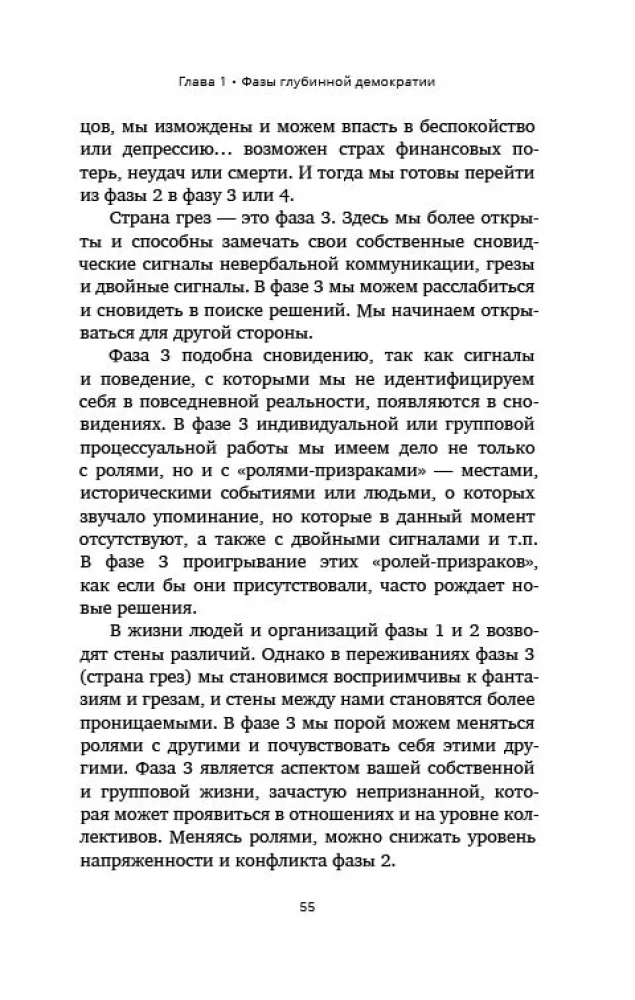 Глава 1 • Фазы глубинной демократии

цов, мы измождены и можем впасть в беспокойство или депрессию… возможен страх финансовых потерь, неудач или смерти. И тогда мы готовы перейти из фазы 2 в фазу 3 или 4.

Страна грез — это фаза 3. Здесь мы более открыты и способны замечать свои собственные сновидческие сигналы невербальной коммуникации, грезы и двойные сигналы. В фазе 3 мы можем расслабиться и сновидеть в поиске решений. Мы начинаем открываться для другой стороны.

Фаза 3 подобна сновидению, так как сигналы и поведение, с которыми мы не идентифицируем себя в повседневной реальности, появляются в сновидениях. В фазе 3 индивидуальной или групповой процессуальной работы мы имеем дело не только с ролями, но и с «ролями-призраками» — местами, историческими событиями или людьми, о которых звучало упоминание, но которые в данный момент отсутствуют, а также с двойными сигналами и т.п. В фазе 3 проигрывание этих «ролей-призраков», как если бы они присутствовали, часто рождает новые решения.

В жизни людей и организаций фазы 1 и 2 возводят стены различий. Однако в переживаниях фазы 3 (страна грез) мы становимся восприимчивы к фантазиям и грезам, и стены между нами становятся более проницаемыми. В фазе 3 мы порой можем меняться ролями с другими и почувствовать себя этими другими. Фаза 3 является аспектом вашей собственной и групповой жизни, зачастую непризнанной, которая может проявиться в отношениях и на уровне коллективов. Меняясь ролями, можно снижать уровень напряженности и конфликта фазы 2.

55